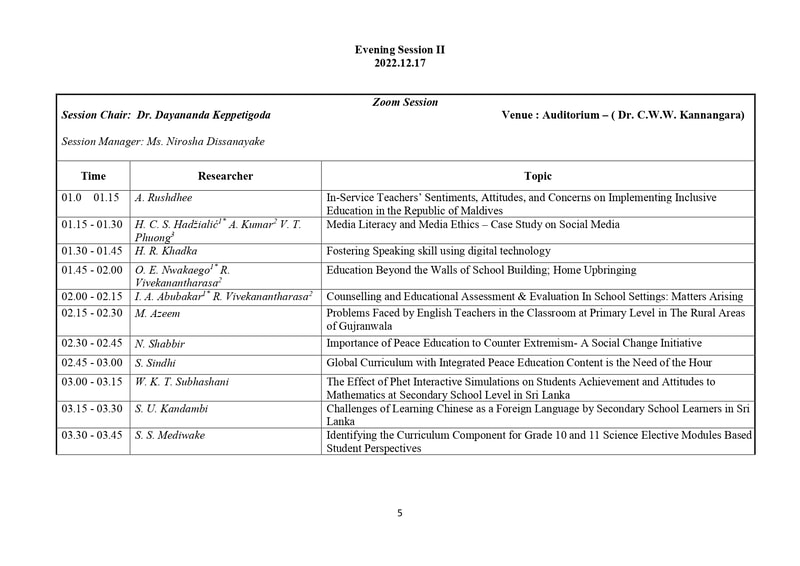 Evening Session II
2022.12.17

Zoom Session

Session Chair: Dr. Dayananda Keppetigoda

Venue : Auditorium – ( Dr. C.W.W. Kannangara)

Session Manager: Ms. Nirosha Dissanayake

| Time | Researcher | Topic |
|---|---|---|
| 01.0 01.15 | A. Rushdhee | In-Service Teachers' Sentiments, Attitudes, and Concerns on Implementing Inclusive Education in the Republic of Maldives |
| 01.15 - 01.30 | H. C. S. Hadžialić$^{1*}$ A. Kumar$^{2}$ V. T. Phuong$^{3}$ | Media Literacy and Media Ethics – Case Study on Social Media |
| 01.30 - 01.45 | H. R. Khadka | Fostering Speaking skill using digital technology |
| 01.45 - 02.00 | O. E. Nwakaego$^{1*}$ R. Vivekanantharasa$^{2}$ | Education Beyond the Walls of School Building; Home Upbringing |
| 02.00 - 02.15 | I. A. Abubakar$^{1*}$ R. Vivekanantharasa$^{2}$ | Counselling and Educational Assessment & Evaluation In School Settings: Matters Arising |
| 02.15 - 02.30 | M. Azeem | Problems Faced by English Teachers in the Classroom at Primary Level in The Rural Areas of Gujranwala |
| 02.30 - 02.45 | N. Shabbir | Importance of Peace Education to Counter Extremism- A Social Change Initiative |
| 02.45 - 03.00 | S. Sindhi | Global Curriculum with Integrated Peace Education Content is the Need of the Hour |
| 03.00 - 03.15 | W. K. T. Subhashani | The Effect of Phet Interactive Simulations on Students Achievement and Attitudes to Mathematics at Secondary School Level in Sri Lanka |
| 03.15 - 03.30 | S. U. Kandambi | Challenges of Learning Chinese as a Foreign Language by Secondary School Learners in Sri Lanka |
| 03.30 - 03.45 | S. S. Mediwake | Identifying the Curriculum Component for Grade 10 and 11 Science Elective Modules Based Student Perspectives |

5